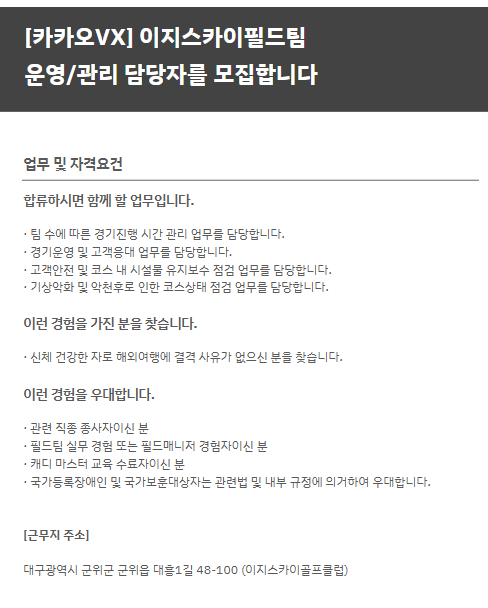 [카카오VX] 이지스카이필드팀
운영/관리 담당자를 모집합니다

업무 및 자격요건

합류하시면 함께 할 업무입니다.

· 팀 수에 따른 경기진행 시간 관리 업무를 담당합니다.
· 경기운영 및 고객응대 업무를 담당합니다.
· 고객안전 및 코스 내 시설물 유지보수 점검 업무를 담당합니다.
· 기상악화 및 악천후로 인한 코스상태 점검 업무를 담당합니다.

이런 경험을 가진 분을 찾습니다.

· 신체 건강한 자로 해외여행에 결격 사유가 없으신 분을 찾습니다.

이런 경험을 우대합니다.

· 관련 직종 종사자이신 분
· 필드팀 실무 경험 또는 필드매니저 경험자이신 분
· 캐디 마스터 교육 수료자이신 분
· 국가등록장애인 및 국가보훈대상자는 관련법 및 내부 규정에 의거하여 우대합니다.

[근무지 주소]

대구광역시 군위군 군위읍 대흥1길 48-100 (이지스카이골프클럽)